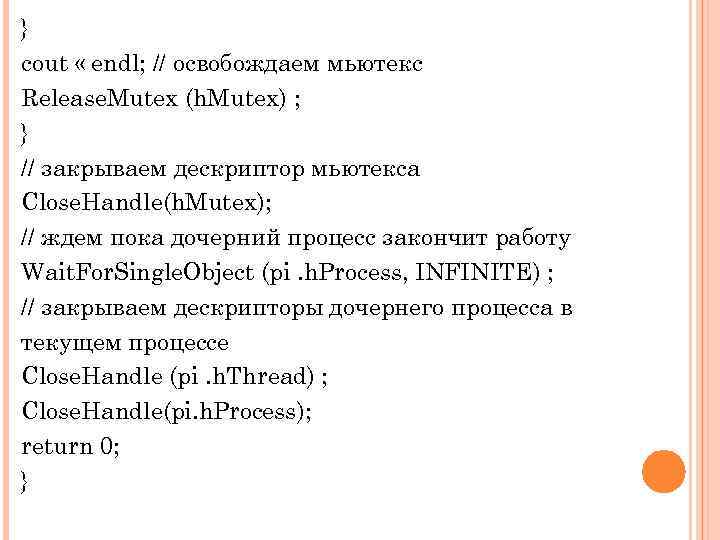 }
cout « endl; // освобождаем мьютекс
ReleaseMutex (hMutex) ;
}
// закрываем дескриптор мьютекса
CloseHandle(hMutex);
// ждем пока дочерний процесс закончит работу
WaitForSingleObject (pi .hProcess, INFINITE) ;
// закрываем дескрипторы дочернего процесса в текущем процессе
CloseHandle (pi .hThread) ;
CloseHandle(pi.hProcess);
return 0;
}